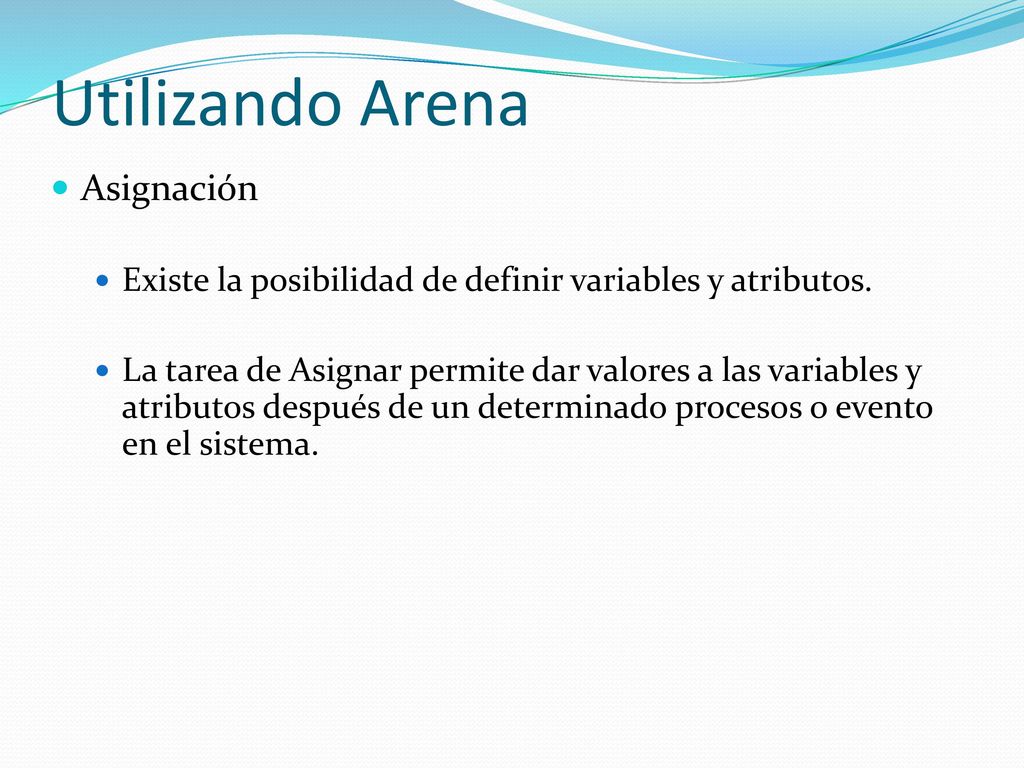 Utilizando Arena

Asignación

Existe la posibilidad de definir variables y atributos.

La tarea de Asignar permite dar valores a las variables y atributos después de un determinado procesos o evento en el sistema.